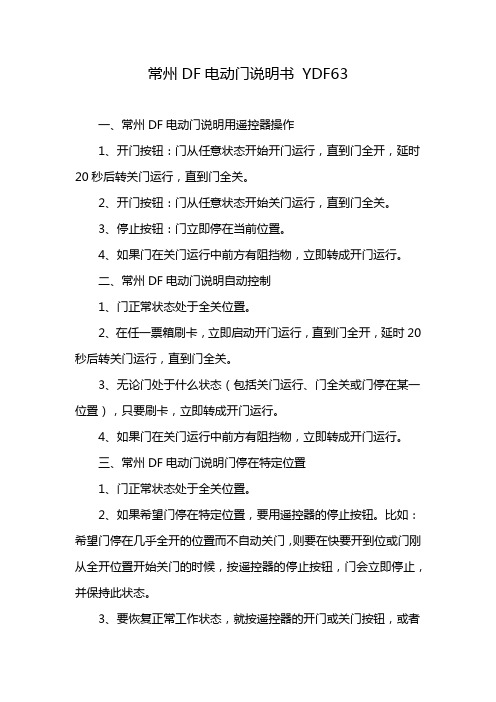 常州 DF 电动门说明书 YDF63

一、常州 DF 电动门说明用遥控器操作

1、开门按钮：门从任意状态开始开门运行，直到门全开，延时 20 秒后转关门运行，直到门全关。

2、开门按钮：门从任意状态开始关门运行，直到门全关。

3、停止按钮：门立即停在当前位置。

4、如果门在关门运行中前方有阻挡物，立即转成开门运行。

二、常州 DF 电动门说明自动控制

1、门正常状态处于全关位置。

2、在任一票箱刷卡，立即启动开门运行，直到门全开，延时 20 秒后转关门运行，直到门全关。

3、无论门处于什么状态（包括关门运行、门全关或门停在某一位置），只要刷卡，立即转成开门运行。

4、如果门在关门运行中前方有阻挡物，立即转成开门运行。

三、常州 DF 电动门说明门停在特定位置

1、门正常状态处于全关位置。

2、如果希望门停在特定位置，要用遥控器的停止按钮。比如：希望门停在几乎全开的位置而不自动关门，则要在快要开到位或门刚从全开位置开始关门的时候，按遥控器的停止按钮，门会立即停止，并保持此状态。

3、要恢复正常工作状态，就按遥控器的开门或关门按钮，或者